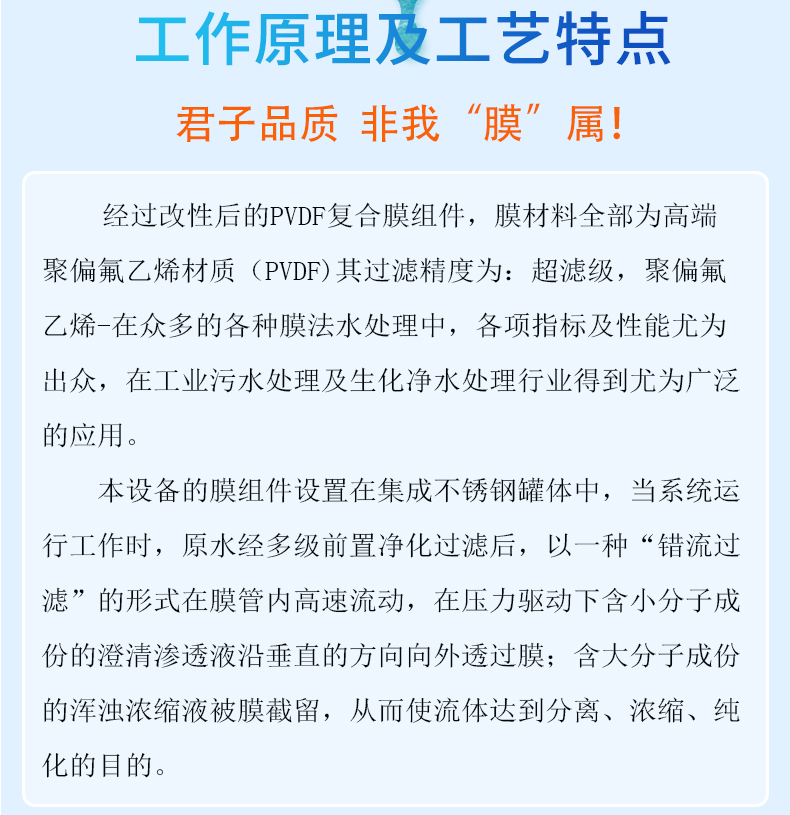 工作原理及工艺特点

君子品质 非我“膜”属!

经过改性后的PVDF复合膜组件，膜材料全部为高端聚偏氟乙烯材质（PVDF)其过滤精度为：超滤级，聚偏氟乙烯-在众多的各种膜法水处理中，各项指标及性能尤为出众，在工业污水处理及生化净水处理行业得到尤为广泛的应用。

本设备的膜组件设置在集成不锈钢罐体中，当系统运行工作时，原水经多级前置净化过滤后，以一种“错流过滤”的形式在膜管内高速流动，在压力驱动下含小分子成份的澄清渗透液沿垂直的方向向外透过膜；含大分子成份的浑浊浓缩液被膜截留，从而使流体达到分离、浓缩、纯化的目的。